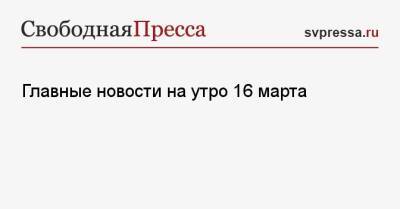 СвободнаяПресса svpressa.ru

Главные новости на утро 16 марта